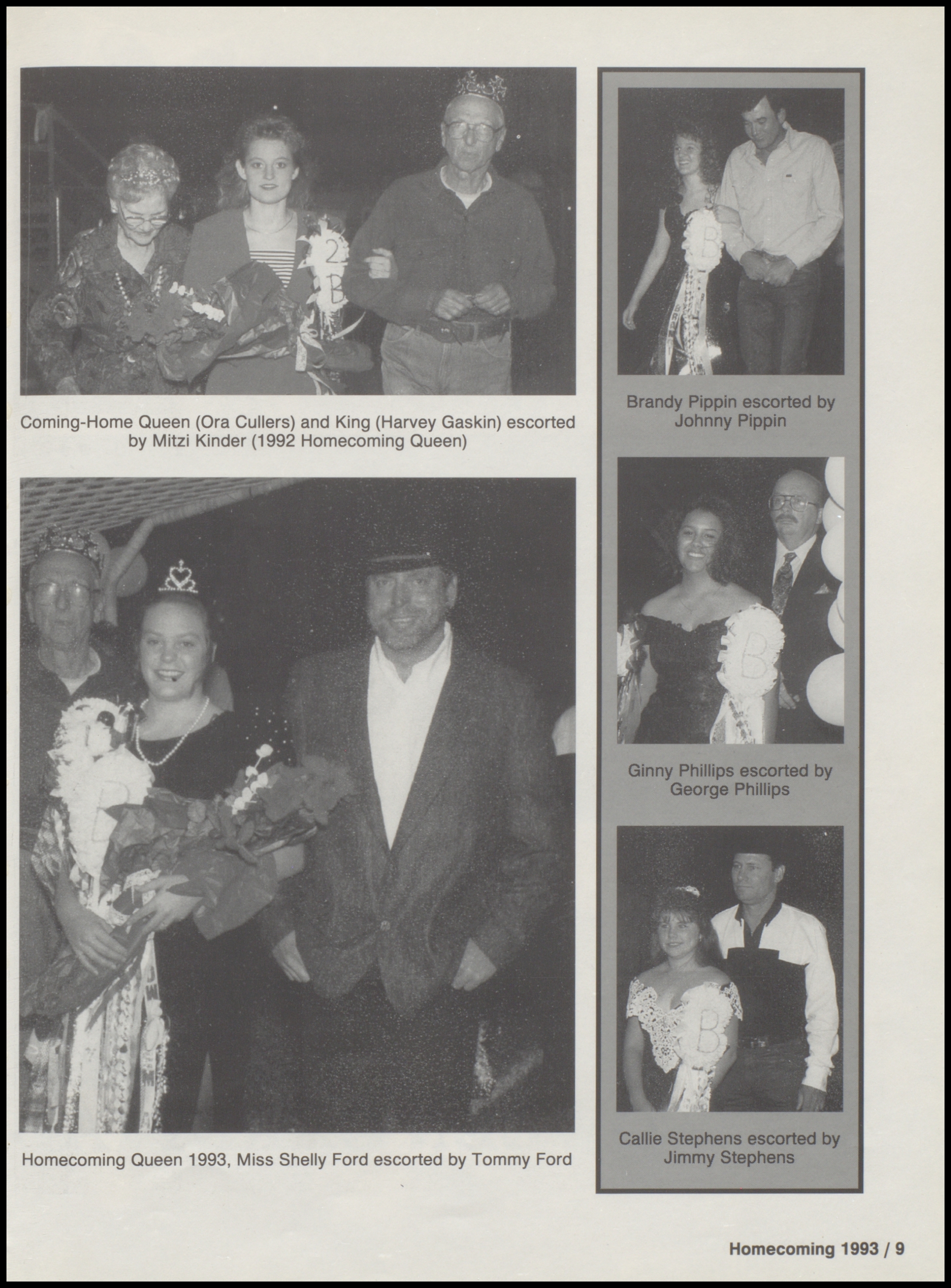 Coming-Home Queen (Ora Cullers) and King (Harvey Gaskin) escorted by Mitzi Kinder (1992 Homecoming Queen)

Homecoming Queen 1993, Miss Shelly Ford escorted by Tommy Ford

Brandy Pippin escorted by Johnny Pippin

Ginny Phillips escorted by George Phillips

Callie Stephens escorted by Jimmy Stephens

Homecoming 1993 / 9